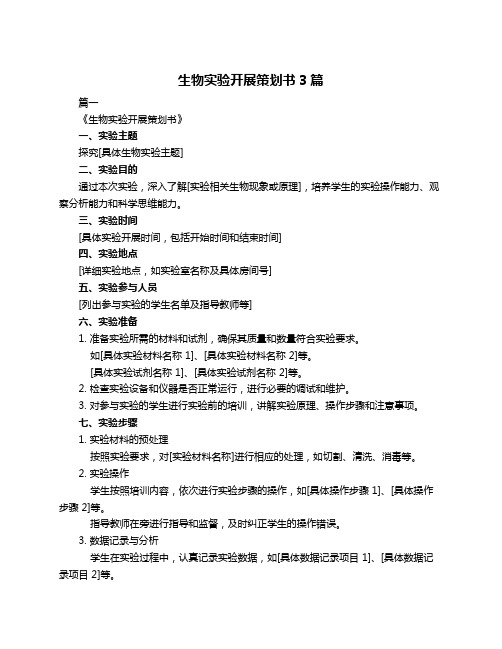 生物实验开展策划书 3 篇

篇一

《生物实验开展策划书》

一、实验主题

探究[具体生物实验主题]

二、实验目的

通过本次实验，深入了解[实验相关生物现象或原理]，培养学生的实验操作能力、观察分析能力和科学思维能力。

三、实验时间

[具体实验开展时间，包括开始时间和结束时间]

四、实验地点

[详细实验地点，如实验室名称及具体房间号]

五、实验参与人员

[列出参与实验的学生名单及指导教师等]

六、实验准备

1. 准备实验所需的材料和试剂，确保其质量和数量符合实验要求。

如[具体实验材料名称 1]、[具体实验材料名称 2]等。

[具体实验试剂名称 1]、[具体实验试剂名称 2]等。

2. 检查实验设备和仪器是否正常运行，进行必要的调试和维护。

3. 对参与实验的学生进行实验前的培训，讲解实验原理、操作步骤和注意事项。

七、实验步骤

1. 实验材料的预处理

按照实验要求，对[实验材料名称]进行相应的处理，如切割、清洗、消毒等。

2. 实验操作

学生按照培训内容，依次进行实验步骤的操作，如[具体操作步骤 1]、[具体操作步骤 2]等。

指导教师在旁进行指导和监督，及时纠正学生的操作错误。

3. 数据记录与分析

学生在实验过程中，认真记录实验数据，如[具体数据记录项目 1]、[具体数据记录项目 2]等。